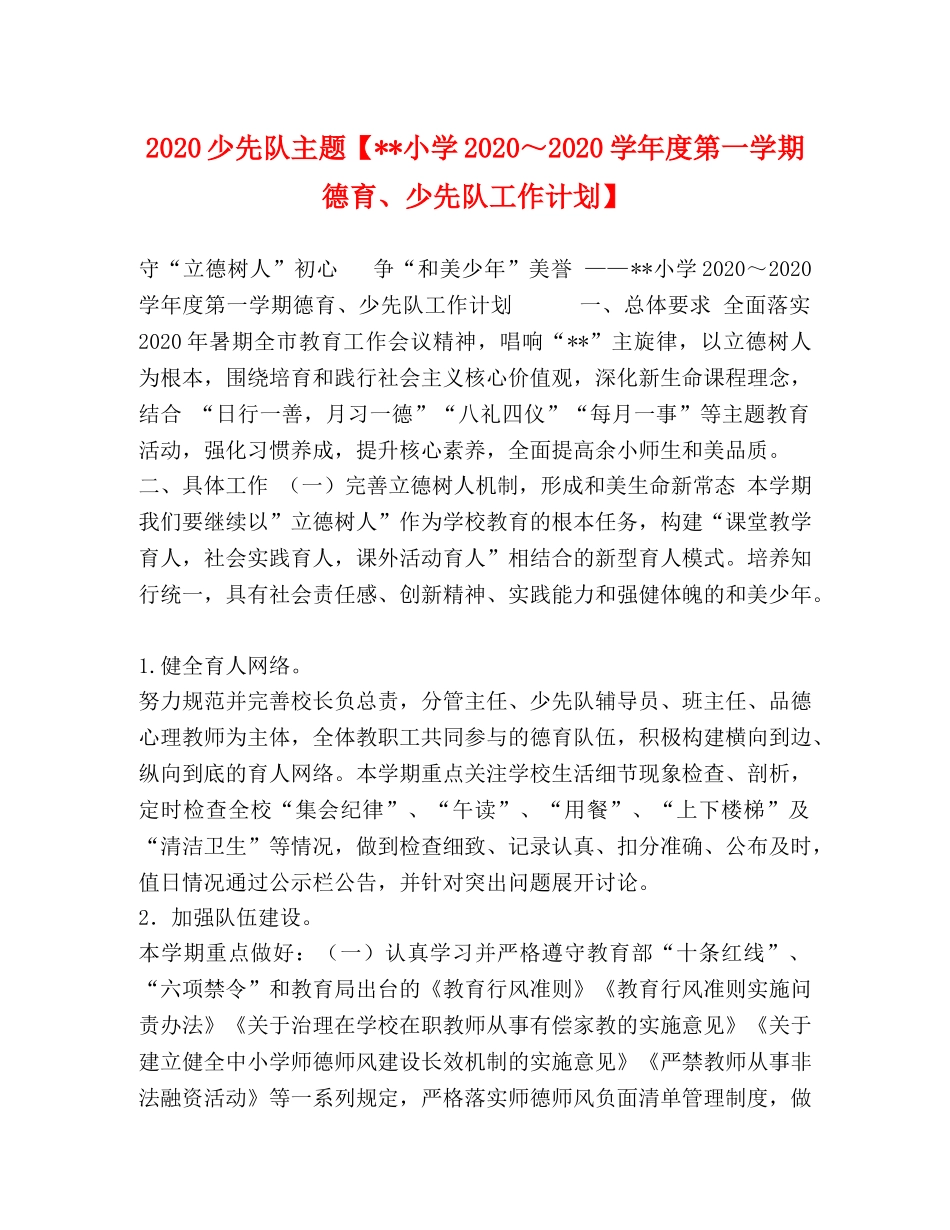 2020少先队主题【**小学2020～2020学年度第一学期德育、少先队工作计划】

守“立德树人”初心　　争“和美少年”美誉　——**小学2020～2020学年度第一学期德育、少先队工作计划　　　一、总体要求　全面落实2020年暑期全市教育工作会议精神，唱响“**”主旋律，以立德树人为根本，围绕培育和践行社会主义核心价值观，深化新生命课程理念，结合　“日行一善，月习一德”“八礼四仪”“每月一事”等主题教育活动，强化习惯养成，提升核心素养，全面提高余小师生和美品质。
二、具体工作　（一）完善立德树人机制，形成和美生命新常态　本学期我们要继续以”立德树人”作为学校教育的根本任务，构建“课堂教学育人，社会实践育人，课外活动育人”相结合的新型育人模式。培养知行统一，具有社会责任感、创新精神、实践能力和强健体魄的和美少年。

1.健全育人网络。
努力规范并完善校长负总责，分管主任、少先队辅导员、班主任、品德心理教师为主体，全体教职工共同参与的德育队伍，积极构建横向到边、纵向到底的育人网络。本学期重点关注学校生活细节现象检查、剖析，定时检查全校“集会纪律”、“午读”、“用餐”、“上下楼梯”及“清洁卫生”等情况，做到检查细致、记录认真、扣分准确、公布及时，值日情况通过公示栏公告，并针对突出问题展开讨论。
2．加强队伍建设。
本学期重点做好：（一）认真学习并严格遵守教育部“十条红线”、“六项禁令”和教育局出台的《教育行风准则》《教育行风准则实施问责办法》《关于治理在学校在职教师从事有偿家教的实施意见》《关于建立健全中小学师德师风建设长效机制的实施意见》《严禁教师从事非法融资活动》等一系列规定，严格落实师德师风负面清单管理制度，做